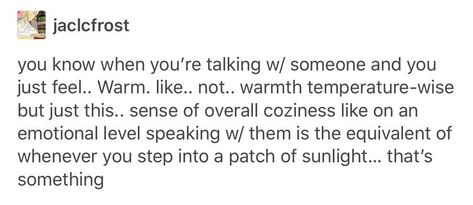 jaclcfrost

you know when you're talking w/ someone and you just feel.. Warm. like.. not.. warmth temperature-wise but just this.. sense of overall coziness like on an emotional level speaking w/ them is the equivalent of whenever you step into a patch of sunlight... that's something